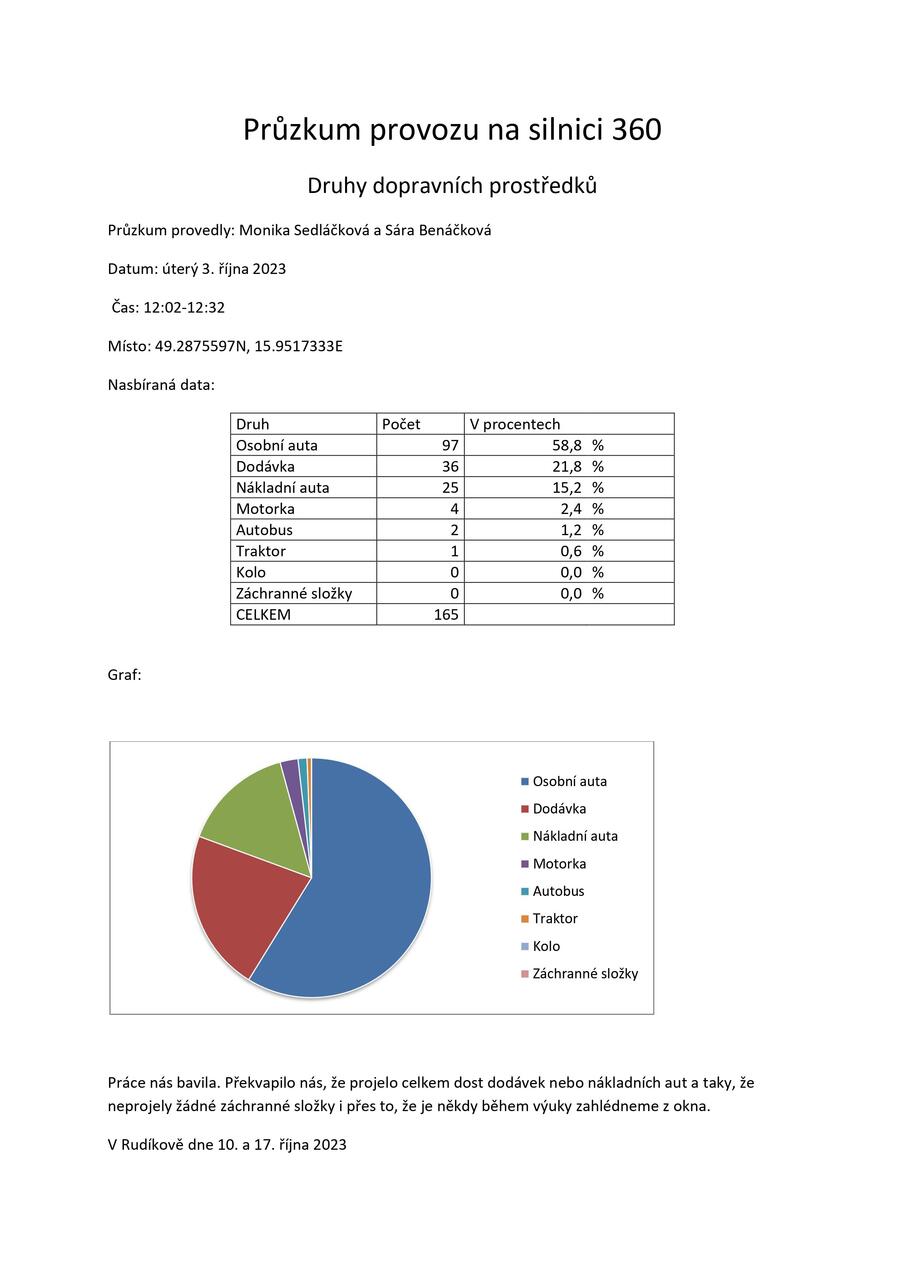 Průzkum provozu na silnici 360

Druhy dopravních prostředků

Průzkum provedly: Monika Sedláčková a Sára Benáčková

Datum: úterý 3. října 2023

Čas: 12:02-12:32

Místo: 49.2875597N, 15.9517333E

Nasbíraná data:

| Druh | Počet | V procentech |
|---|---|---|
| Osobní auta | 97 | 58,8 % |
| Dodávka | 36 | 21,8 % |
| Nákladní auta | 25 | 15,2 % |
| Motorka | 4 | 2,4 % |
| Autobus | 2 | 1,2 % |
| Traktor | 1 | 0,6 % |
| Kolo | 0 | 0,0 % |
| Záchranné složky | 0 | 0,0 % |
| CELKEM | 165 | |

Graf:

Osobní auta
Dodávka
Nákladní auta
Motorka
Autobus
Traktor
Kolo
Záchranné složky

Práce nás bavila. Překvapilo nás, že projelo celkem dost dodávek nebo nákladních aut a taky, že neprojely žádné záchranné složky i přes to, že je někdy během výuky zahlédneme z okna.

V Rudíkově dne 10. a 17. října 2023